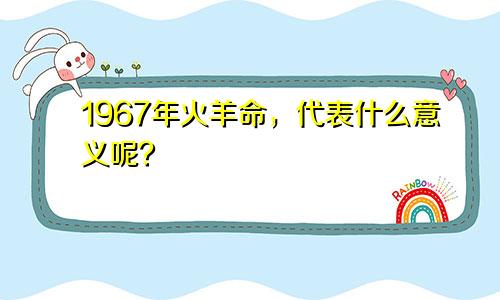 1967年火羊命，代表什么意义呢?

RAINBOW